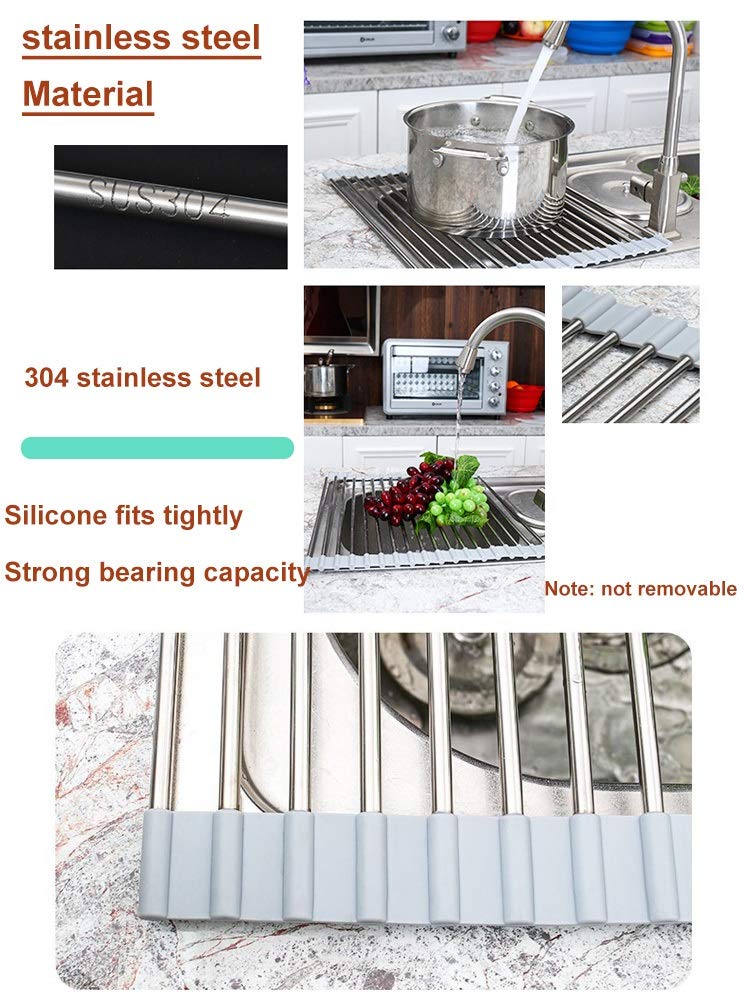 stainless steel
Material

SUS304

304 stainless steel

Silicone fits tightly

Strong bearing capacity

Note: not removable